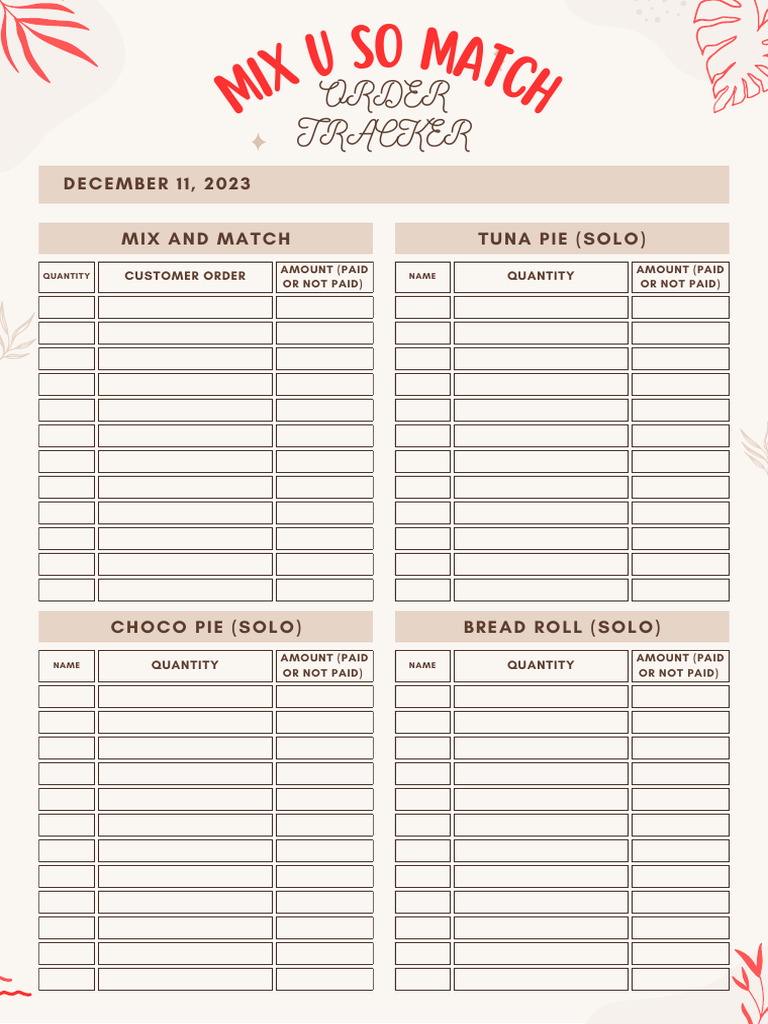 MIX U SO MATCH
ORDER TRACKER

DECEMBER 11, 2023

MIX AND MATCH

| QUANTITY | CUSTOMER ORDER | AMOUNT (PAID OR NOT PAID) |
|---|---|---|
| | | |
| | | |
| | | |
| | | |
| | | |
| | | |
| | | |
| | | |
| | | |
| | | |
| | | |
| | | |

TUNA PIE (SOLO)

| NAME | QUANTITY | AMOUNT (PAID OR NOT PAID) |
|---|---|---|
| | | |
| | | |
| | | |
| | | |
| | | |
| | | |
| | | |
| | | |
| | | |
| | | |
| | | |
| | | |

CHOCO PIE (SOLO)

| NAME | QUANTITY | AMOUNT (PAID OR NOT PAID) |
|---|---|---|
| | | |
| | | |
| | | |
| | | |
| | | |
| | | |
| | | |
| | | |
| | | |
| | | |
| | | |
| | | |

BREAD ROLL (SOLO)

| NAME | QUANTITY | AMOUNT (PAID OR NOT PAID) |
|---|---|---|
| | | |
| | | |
| | | |
| | | |
| | | |
| | | |
| | | |
| | | |
| | | |
| | | |
| | | |
| | | |